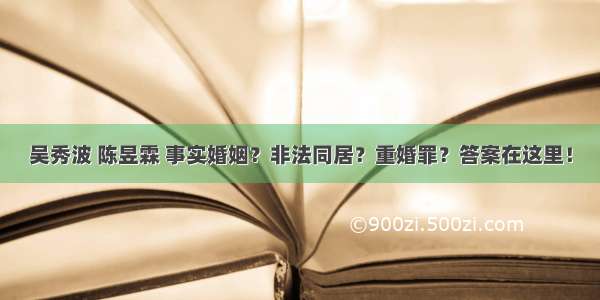 吴秀波 陈昱霖 事实婚姻？非法同居？重婚罪？答案在这里！

©900zi.500zi.com